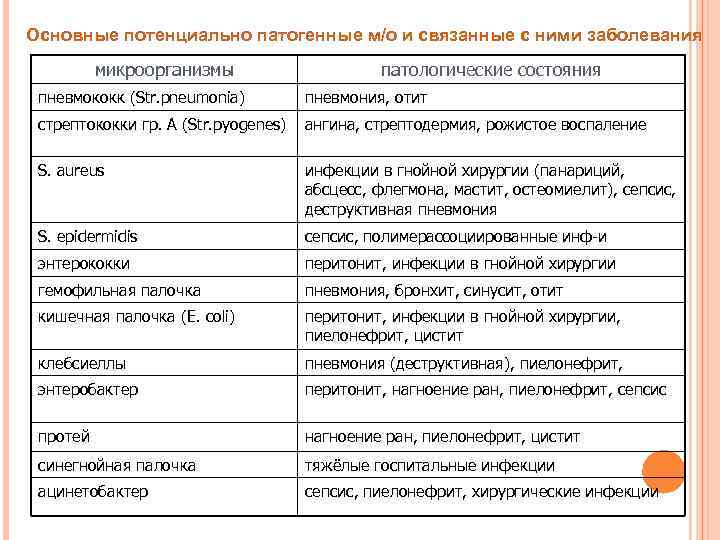 Основные потенциально патогенные м/о и связанные с ними заболевания

| микроорганизмы | патологические состояния |
|---|---|
| пневмококк (Str.pneumonia) | пневмония, отит |
| стрептококки гр. А (Str.pyogenes) | ангина, стрептодермия, рожистое воспаление |
| S. aureus | инфекции в гнойной хирургии (панариций, абсцесс, флегмона, мастит, остеомиелит), сепсис, деструктивная пневмония |
| S. epidermidis | сепсис, полимерассоциированные инф-и |
| энтерококки | перитонит, инфекции в гнойной хирургии |
| гемофильная палочка | пневмония, бронхит, синусит, отит |
| кишечная палочка (E. coli) | перитонит, инфекции в гнойной хирургии, пиелонефрит, цистит |
| клебсиеллы | пневмония (деструктивная), пиелонефрит, |
| энтеробактер | перитонит, нагноение ран, пиелонефрит, сепсис |
| протей | нагноение ран, пиелонефрит, цистит |
| синегнойная палочка | тяжёлые госпитальные инфекции |
| ацинетобактер | сепсис, пиелонефрит, хирургические инфекции |